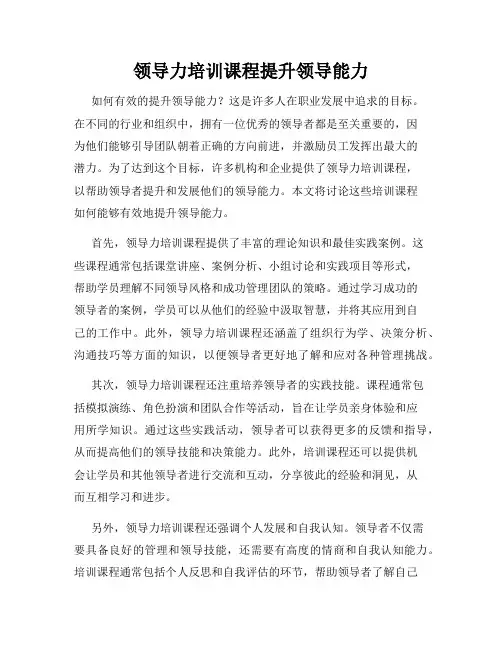 领导力培训课程提升领导能力

如何有效的提升领导能力？这是许多人在职业发展中追求的目标。在不同的行业和组织中，拥有一位优秀的领导者都是至关重要的，因为他们能够引导团队朝着正确的方向前进，并激励员工发挥出最大的潜力。为了达到这个目标，许多机构和企业提供了领导力培训课程，以帮助领导者提升和发展他们的领导能力。本文将讨论这些培训课程如何能够有效地提升领导能力。

首先，领导力培训课程提供了丰富的理论知识和最佳实践案例。这些课程通常包括课堂讲座、案例分析、小组讨论和实践项目等形式，帮助学员理解不同领导风格和成功管理团队的策略。通过学习成功的领导者的案例，学员可以从他们的经验中汲取智慧，并将其应用到自己的工作中。此外，领导力培训课程还涵盖了组织行为学、决策分析、沟通技巧等方面的知识，以便领导者更好地了解和应对各种管理挑战。

其次，领导力培训课程还注重培养领导者的实践技能。课程通常包括模拟演练、角色扮演和团队合作等活动，旨在让学员亲身体验和应用所学知识。通过这些实践活动，领导者可以获得更多的反馈和指导，从而提高他们的领导技能和决策能力。此外，培训课程还可以提供机会让学员和其他领导者进行交流和互动，分享彼此的经验和洞见，从而互相学习和进步。

另外，领导力培训课程还强调个人发展和自我认知。领导者不仅需要具备良好的管理和领导技能，还需要有高度的情商和自我认知能力。培训课程通常包括个人反思和自我评估的环节，帮助领导者了解自己